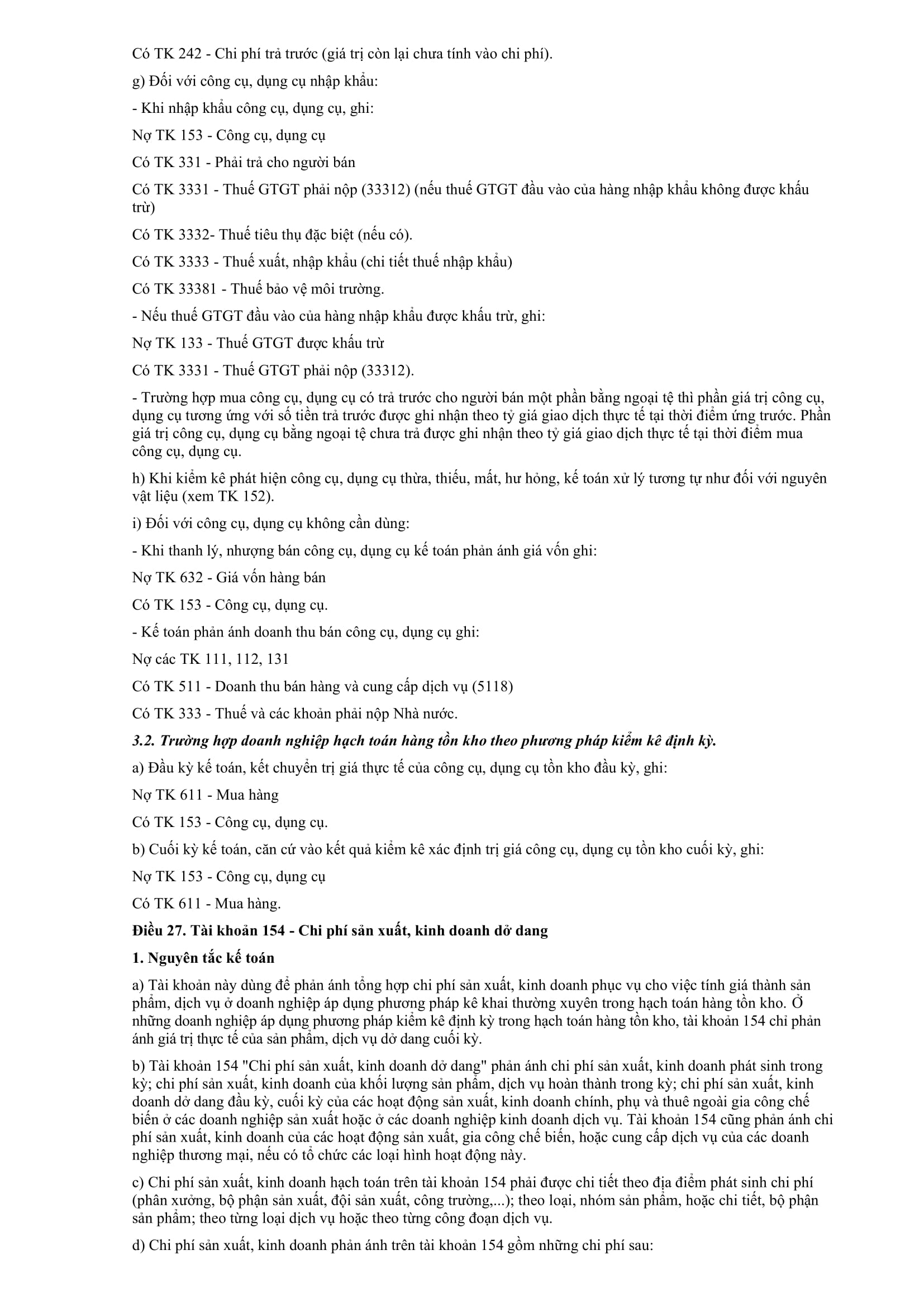 Có TK 242 - Chi phí trả trước (giá trị còn lại chưa tính vào chi phí).

g) Đối với công cụ, dụng cụ nhập khẩu:

- Khi nhập khẩu công cụ, dụng cụ, ghi:

Nợ TK 153 - Công cụ, dụng cụ

Có TK 331 - Phải trả cho người bán

Có TK 3331 - Thuế GTGT phải nộp (33312) (nếu thuế GTGT đầu vào của hàng nhập khẩu không được khấu trừ)

Có TK 3332- Thuế tiêu thụ đặc biệt (nếu có).

Có TK 3333 - Thuế xuất, nhập khẩu (chi tiết thuế nhập khẩu)

Có TK 33381 - Thuế bảo vệ môi trường.

- Nếu thuế GTGT đầu vào của hàng nhập khẩu được khấu trừ, ghi:

Nợ TK 133 - Thuế GTGT được khấu trừ

Có TK 3331 - Thuế GTGT phải nộp (33312).

- Trường hợp mua công cụ, dụng cụ có trả trước cho người bán một phần bằng ngoại tệ thì phần giá trị công cụ, dụng cụ tương ứng với số tiền trả trước được ghi nhận theo tỷ giá giao dịch thực tế tại thời điểm ứng trước. Phần giá trị công cụ, dụng cụ bằng ngoại tệ chưa trả được ghi nhận theo tỷ giá giao dịch thực tế tại thời điểm mua công cụ, dụng cụ.

h) Khi kiểm kê phát hiện công cụ, dụng cụ thừa, thiếu, mất, hư hỏng, kế toán xử lý tương tự như đối với nguyên vật liệu (xem TK 152).

i) Đối với công cụ, dụng cụ không cần dùng:

- Khi thanh lý, nhượng bán công cụ, dụng cụ kế toán phản ánh giá vốn ghi:

Nợ TK 632 - Giá vốn hàng bán

Có TK 153 - Công cụ, dụng cụ.

- Kế toán phản ánh doanh thu bán công cụ, dụng cụ ghi:

Nợ các TK 111, 112, 131

Có TK 511 - Doanh thu bán hàng và cung cấp dịch vụ (5118)

Có TK 333 - Thuế và các khoản phải nộp Nhà nước.

3.2. Trường hợp doanh nghiệp hạch toán hàng tồn kho theo phương pháp kiểm kê định kỳ.

a) Đầu kỳ kế toán, kết chuyển trị giá thực tế của công cụ, dụng cụ tồn kho đầu kỳ, ghi:

Nợ TK 611 - Mua hàng

Có TK 153 - Công cụ, dụng cụ.

b) Cuối kỳ kế toán, căn cứ vào kết quả kiểm kê xác định trị giá công cụ, dụng cụ tồn kho cuối kỳ, ghi:

Nợ TK 153 - Công cụ, dụng cụ

Có TK 611 - Mua hàng.

Điều 27. Tài khoản 154 - Chi phí sản xuất, kinh doanh dở dang

1. Nguyên tắc kế toán

a) Tài khoản này dùng để phản ánh tổng hợp chi phí sản xuất, kinh doanh phục vụ cho việc tính giá thành sản phẩm, dịch vụ ở doanh nghiệp áp dụng phương pháp kê khai thường xuyên trong hạch toán hàng tồn kho. Ở những doanh nghiệp áp dụng phương pháp kiểm kê định kỳ trong hạch toán hàng tồn kho, tài khoản 154 chỉ phản ánh giá trị thực tế của sản phẩm, dịch vụ dở dang cuối kỳ.

b) Tài khoản 154 "Chi phí sản xuất, kinh doanh dở dang" phản ánh chi phí sản xuất, kinh doanh phát sinh trong kỳ; chi phí sản xuất, kinh doanh của khối lượng sản phẩm, dịch vụ hoàn thành trong kỳ; chi phí sản xuất, kinh doanh dở dang đầu kỳ, cuối kỳ của các hoạt động sản xuất, kinh doanh chính, phụ và thuê ngoài gia công chế biến ở các doanh nghiệp sản xuất hoặc ở các doanh nghiệp kinh doanh dịch vụ. Tài khoản 154 cũng phản ánh chi phí sản xuất, kinh doanh của các hoạt động sản xuất, gia công chế biến, hoặc cung cấp dịch vụ của các doanh nghiệp thương mại, nếu có tổ chức các loại hình hoạt động này.

c) Chi phí sản xuất, kinh doanh hạch toán trên tài khoản 154 phải được chi tiết theo địa điểm phát sinh chi phí (phân xưởng, bộ phận sản xuất, đội sản xuất, công trường,...); theo loại, nhóm sản phẩm, hoặc chi tiết, bộ phận sản phẩm; theo từng loại dịch vụ hoặc theo từng công đoạn dịch vụ.

d) Chi phí sản xuất, kinh doanh phản ánh trên tài khoản 154 gồm những chi phí sau: